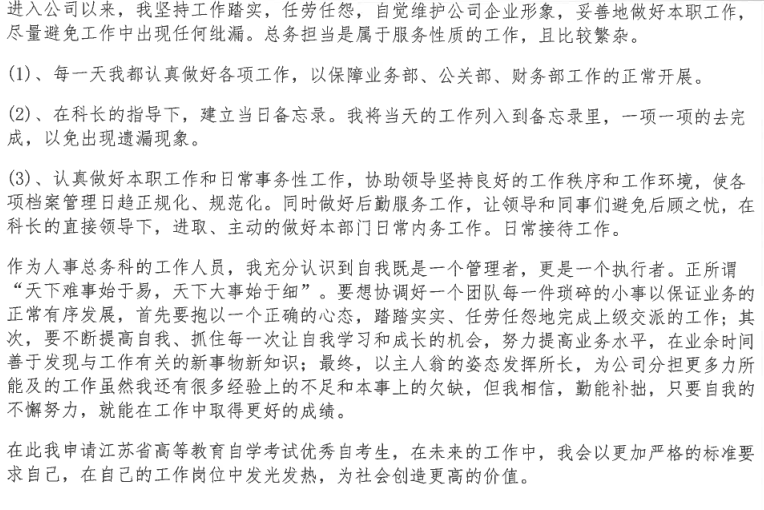 进入公司以来，我坚持工作踏实，任劳任怨，自觉维护公司企业形象，妥善地做好本职工作，尽量避免工作中出现任何纰漏。总务担当是属于服务性质的工作，且比较繁杂。

(1)、每一天我都认真做好各项工作，以保障业务部、公关部、财务部工作的正常开展。

(2)、在科长的指导下，建立当日备忘录。我将当天的工作列入到备忘录里，一项一项的去完成，以免出现遗漏现象。

(3)、认真做好本职工作和日常事务性工作，协助领导坚持良好的工作秩序和工作环境，使各项档案管理日趋正规化、规范化。同时做好后勤服务工作，让领导和同事们避免后顾之忧，在科长的直接领导下，进取、主动的做好本部门日常内务工作。日常接待工作。

作为人事总务科的工作人员，我充分认识到自我既是一个管理者，更是一个执行者。正所谓“天下难事始于易，天下大事始于细”。要想协调好一个团队每一件琐碎的小事以保证业务的正常有序发展，首先要抱以一个正确的心态，踏踏实实、任劳任怨地完成上级交派的工作；其次，要不断提高自我、抓住每一次让自我学习和成长的机会，努力提高业务水平，在业余时间善于发现与工作有关的新事物新知识；最终，以主人翁的姿态发挥所长，为公司分担更多力所能及的工作虽然我还有很多经验上的不足和本事上的欠缺，但我相信，勤能补拙，只要自我的不懈努力，就能在工作中取得更好的成绩。

在此我申请江苏省高等教育自学考试优秀自考生，在未来的工作中，我会以更加严格的标准要求自己，在自己的工作岗位中发光发热，为社会创造更高的价值。